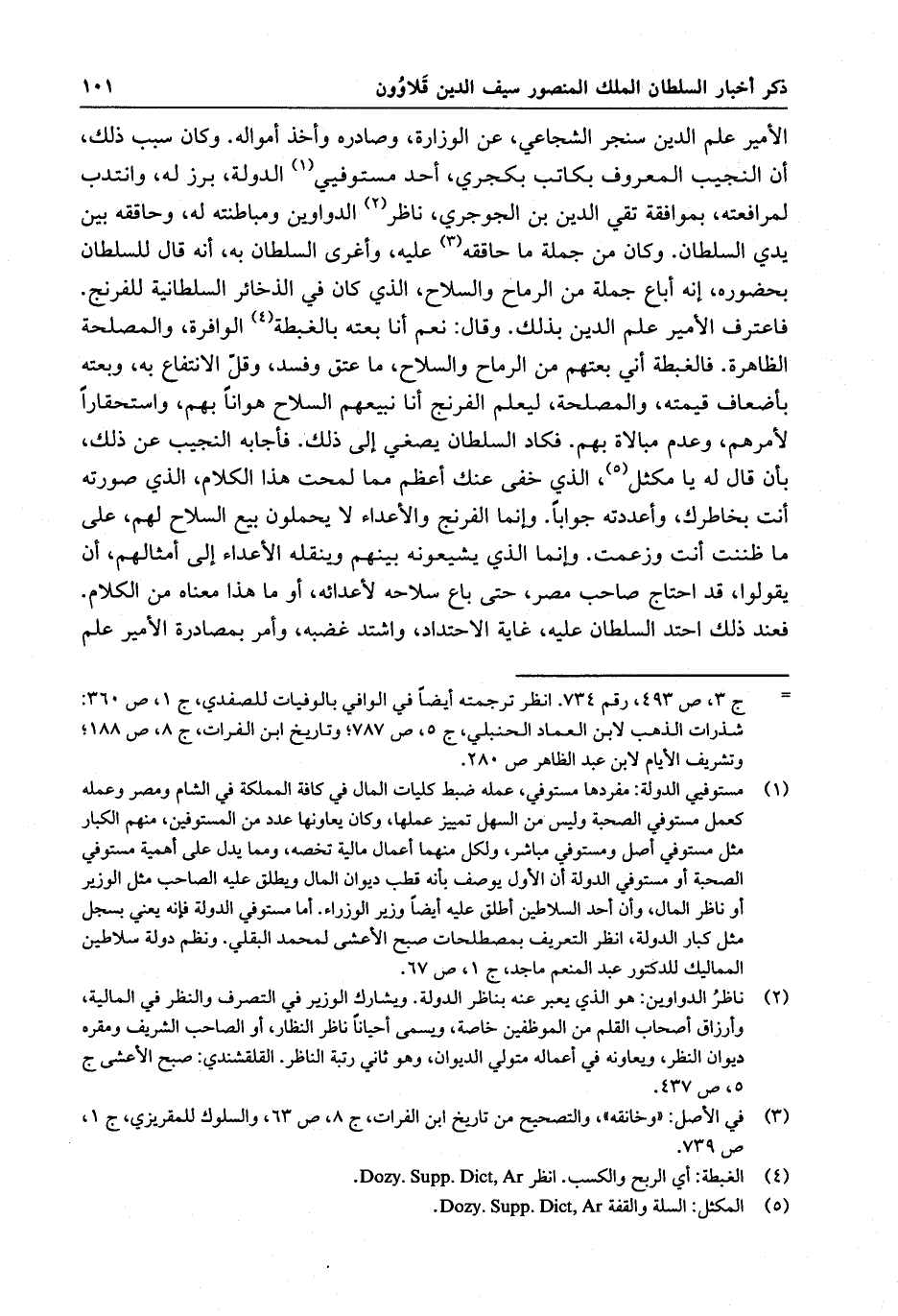 ذكر أخبار السلطان الملك المنصور سيف الدين قَلاوُون ١٠١

الأمير علم الدين سنجر الشجاعي، عن الوزارة، وصادره وأخذ أمواله. وكان سبب ذلك، أن النجيب المعروف بكاتب بكجري، أحد مستوفيي$^{(١)}$ الدولة، برز له، وانتدب لمرافعته، بموافقة تقي الدين بن الجوجري، ناظر$^{(٢)}$ الدواوين ومباطنته له، وحاققه بين يدي السلطان. وكان من جملة ما حاققه$^{(٣)}$ عليه، وأغرى السلطان به، أنه قال للسلطان بحضوره، إنه أباع جملة من الرماح والسلاح، الذي كان في الذخائر السلطانية للفرنج. فاعترف الأمير علم الدين بذلك. وقال: نعم أنا بعته بالغبطة$^{(٤)}$ الوافرة، والمصلحة الظاهرة. فالغبطة أني بعتهم من الرماح والسلاح، ما عتق وفسد، وقلّ الانتفاع به، وبعته بأضعاف قيمته، والمصلحة، ليعلم الفرنج أنا نبيعهم السلاح هواناً بهم، واستحقاراً لأمرهم، وعدم مبالاة بهم. فكاد السلطان يصغي إلى ذلك. فأجابه النجيب عن ذلك، بأن قال له يا مكثل$^{(٥)}$، الذي خفى عنك أعظم مما لمحت هذا الكلام، الذي صورته أنت بخاطرك، وأعددته جواباً. وإنما الفرنج والأعداء لا يحملون بيع السلاح لهم، على ما ظننت أنت وزعمت. وإنما الذي يشيعونه بينهم وينقله الأعداء إلى أمثالهم، أن يقولوا، قد احتاج صاحب مصر، حتى باع سلاحه لأعدائه، أو ما هذا معناه من الكلام. فعند ذلك احتد السلطان عليه، غاية الاحتداد، واشتد غضبه، وأمر بمصادرة الأمير علم

= ج ٣، ص ٤٩٣، رقم ٧٣٤. انظر ترجمته أيضاً في الوافي بالوفيات للصفدي، ج ١، ص ٣٦٠: شذرات الذهب لابن العماد الحنبلي، ج ٥، ص ٧٨٧؛ وتاريخ ابن الفرات، ج ٨، ص ١٨٨؛ وتشريف الأيام لابن عبد الظاهر ص ٢٨٠.

(١) مستوفيي الدولة: مفردها مستوفي، عمله ضبط كليات المال في كافة المملكة في الشام ومصر وعمله كعمل مستوفي الصحبة وليس من السهل تمييز عملها، وكان يعاونها عدد من المستوفين، منهم الكبار مثل مستوفي أصل ومستوفي مباشر، ولكل منهما أعمال مالية تخصه، ومما يدل على أهمية مستوفي الصحبة أو مستوفي الدولة أن الأول يوصف بأنه قطب ديوان المال ويطلق عليه الصاحب مثل الوزير أو ناظر المال، وأن أحد السلاطين أطلق عليه أيضاً وزير الوزراء. أما مستوفي الدولة فإنه يعني بسجل مثل كبار الدولة، انظر التعريف بمصطلحات صبح الأعشى لمحمد البقلي. ونظم دولة سلاطين المماليك للدكتور عبد المنعم ماجد، ج ١، ص ٦٧.

(٢) ناظرُ الدواوين: هو الذي يعبر عنه بناظر الدولة. ويشارك الوزير في التصرف والنظر في المالية، وأرزاق أصحاب القلم من الموظفين خاصة، ويسمى أحياناً ناظر النظار، أو الصاحب الشريف ومقره ديوان النظر، ويعاونه في أعماله متولي الديوان، وهو ثاني رتبة الناظر. القلقشندي: صبح الأعشى ج ٥، ص ٤٣٧.

(٣) في الأصل: «وخانقه»، والتصحيح من تاريخ ابن الفرات، ج ٨، ص ٦٣، والسلوك للمقريزي، ج ١، ص ٧٣٩.

(٤) الغبطة: أي الربح والكسب. انظر Dozy. Supp. Dict, Ar.

(٥) المكثل: السلة والقفة Dozy. Supp. Dict, Ar.